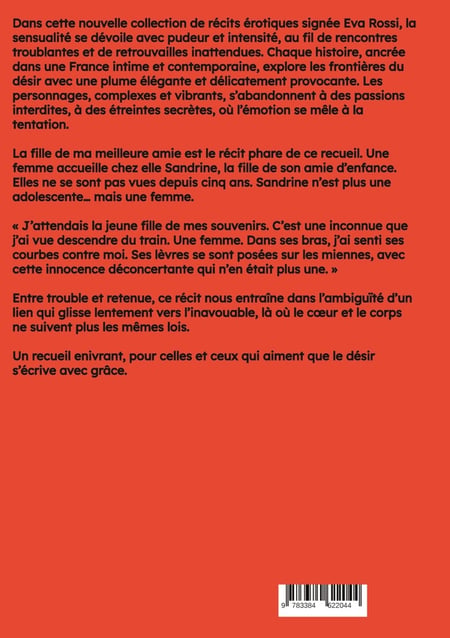 Dans cette nouvelle collection de récits érotiques signée Eva Rossi, la sensualité se dévoile avec pudeur et intensité, au fil de rencontres troublantes et de retrouvailles inattendues. Chaque histoire, ancrée dans une France intime et contemporaine, explore les frontières du désir avec une plume élégante et délicatement provocante. Les personnages, complexes et vibrants, s'abandonnent à des passions interdites, à des étreintes secrètes, où l'émotion se mêle à la tentation.

La fille de ma meilleure amie est le récit phare de ce recueil. Une femme accueille chez elle Sandrine, la fille de son amie d'enfance. Elles ne se sont pas vues depuis cinq ans. Sandrine n'est plus une adolescente… mais une femme.

« J'attendais la jeune fille de mes souvenirs. C'est une inconnue que j'ai vue descendre du train. Une femme. Dans ses bras, j'ai senti ses courbes contre moi. Ses lèvres se sont posées sur les miennes, avec cette innocence déconcertante qui n'en était plus une. »

Entre trouble et retenue, ce récit nous entraîne dans l'ambiguïté d'un lien qui glisse lentement vers l'inavouable, là où le cœur et le corps ne suivent plus les mêmes lois.

Un recueil enivrant, pour celles et ceux qui aiment que le désir s'écrive avec grâce.

9 783384 622044